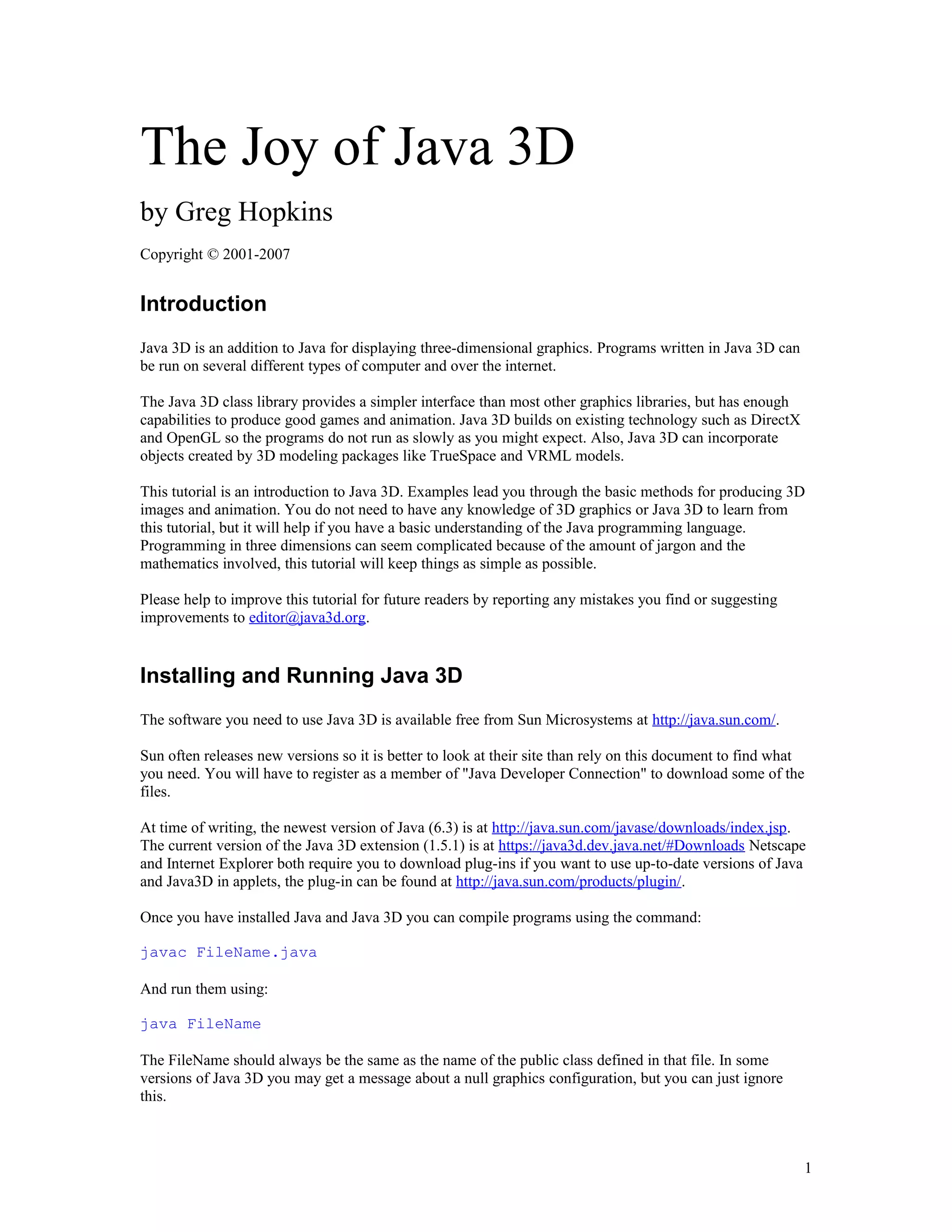 The Joy of Java 3D

by Greg Hopkins

Copyright © 2001-2007

Introduction

Java 3D is an addition to Java for displaying three-dimensional graphics. Programs written in Java 3D can be run on several different types of computer and over the internet.

The Java 3D class library provides a simpler interface than most other graphics libraries, but has enough capabilities to produce good games and animation. Java 3D builds on existing technology such as DirectX and OpenGL so the programs do not run as slowly as you might expect. Also, Java 3D can incorporate objects created by 3D modeling packages like TrueSpace and VRML models.

This tutorial is an introduction to Java 3D. Examples lead you through the basic methods for producing 3D images and animation. You do not need to have any knowledge of 3D graphics or Java 3D to learn from this tutorial, but it will help if you have a basic understanding of the Java programming language. Programming in three dimensions can seem complicated because of the amount of jargon and the mathematics involved, this tutorial will keep things as simple as possible.

Please help to improve this tutorial for future readers by reporting any mistakes you find or suggesting improvements to editor@java3d.org.

Installing and Running Java 3D

The software you need to use Java 3D is available free from Sun Microsystems at http://java.sun.com/.

Sun often releases new versions so it is better to look at their site than rely on this document to find what you need. You will have to register as a member of "Java Developer Connection" to download some of the files.

At time of writing, the newest version of Java (6.3) is at http://java.sun.com/javase/downloads/index.jsp. The current version of the Java 3D extension (1.5.1) is at https://java3d.dev.java.net/#Downloads Netscape and Internet Explorer both require you to download plug-ins if you want to use up-to-date versions of Java and Java3D in applets, the plug-in can be found at http://java.sun.com/products/plugin/.

Once you have installed Java and Java 3D you can compile programs using the command:

javac FileName.java

And run them using:

java FileName

The FileName should always be the same as the name of the public class defined in that file. In some versions of Java 3D you may get a message about a null graphics configuration, but you can just ignore this.

1